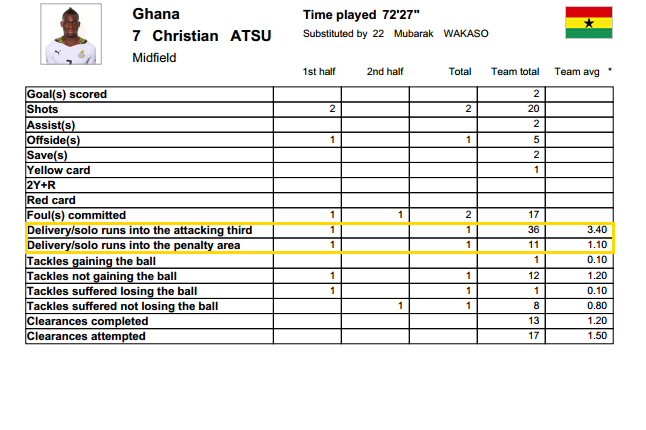 Ghana
7 Christian ATSU
Midfield

Time played 72'27"
Substituted by 22 Mubarak WAKASO

| | 1st half | 2nd half | Total | Team total | Team avg * |
|---|---|---|---|---|---|
| Goal(s) scored | | | | 2 | |
| Shots | 2 | | 2 | 20 | |
| Assist(s) | | | | 2 | |
| Offside(s) | 1 | | 1 | 5 | |
| Save(s) | | | | 2 | |
| Yellow card | | | | 1 | |
| 2Y+R | | | | | |
| Red card | | | | | |
| Foul(s) committed | 1 | 1 | 2 | 17 | |
| Delivery/solo runs into the attacking third | 1 | | 1 | 36 | 3.40 |
| Delivery/solo runs into the penalty area | 1 | | 1 | 11 | 1.10 |
| Tackles gaining the ball | | | | 1 | 0.10 |
| Tackles not gaining the ball | 1 | | 1 | 12 | 1.20 |
| Tackles suffered losing the ball | 1 | | 1 | 1 | 0.10 |
| Tackles suffered not losing the ball | | 1 | 1 | 8 | 0.80 |
| Clearances completed | | | | 13 | 1.20 |
| Clearances attempted | | | | 17 | 1.50 |